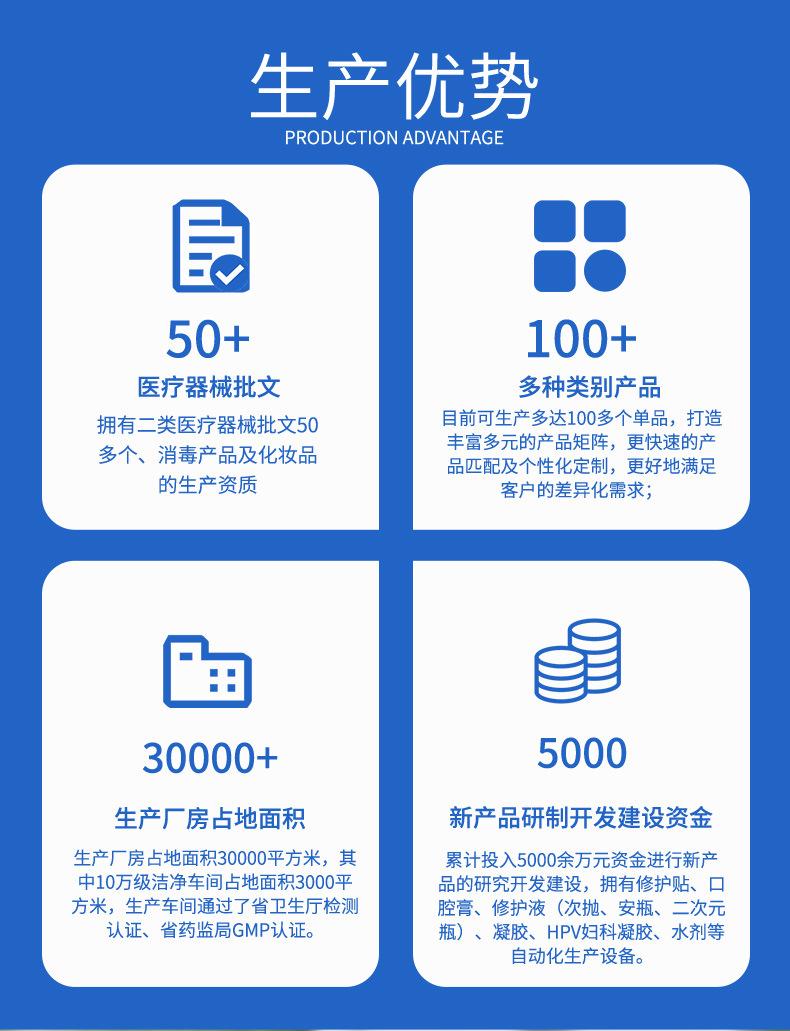 生产优势
PRODUCTION ADVANTAGE

50+
医疗器械批文
拥有二类医疗器械批文50多个、消毒产品及化妆品的生产资质

100+
多种类别产品
目前可生产多达100多个单品，打造丰富多元的产品矩阵，更快速的产品匹配及个性化定制，更好地满足客户的差异化需求；

30000+
生产厂房占地面积
生产厂房占地面积30000平方米，其中10万级洁净车间占地面积3000平方米，生产车间通过了省卫生厅检测认证、省药监局GMP认证。

5000
新产品研制开发建设资金
累计投入5000余万元资金进行新产品的研究开发建设，拥有修护贴、口腔膏、修护液（次抛、安瓶、二次元瓶）、凝胶、HPV妇科凝胶、水剂等自动化生产设备。